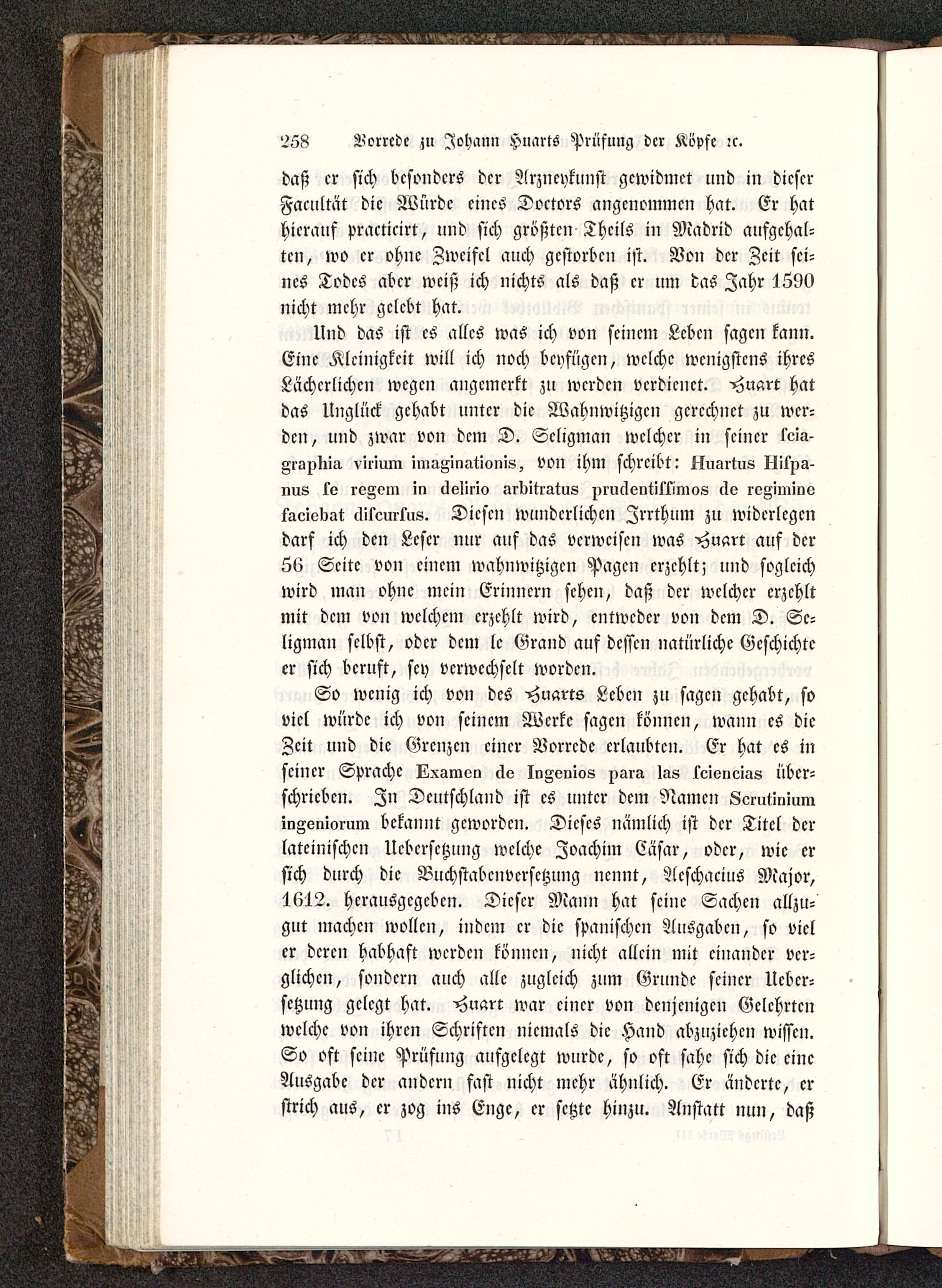 258 Vorrede zu Johann Huarts Prüfung der Köpfe ꝛc.

daß er sich besonders der Arzneykunst gewidmet und in dieser Facultät die Würde eines Doctors angenommen hat. Er hat hierauf practicirt, und sich größten Theils in Madrid aufgehalten, wo er ohne Zweifel auch gestorben ist. Von der Zeit seines Todes aber weiß ich nichts als daß er um das Jahr 1590 nicht mehr gelebt hat.

Und das ist es alles was ich von seinem Leben sagen kann. Eine Kleinigkeit will ich noch beyfügen, welche wenigstens ihres Lächerlichen wegen angemerkt zu werden verdienet. Huart hat das Unglück gehabt unter die Wahnwitzigen gerechnet zu werden, und zwar von dem D. Seligman welcher in seiner sciagraphia virium imaginationis, von ihm schreibt: Huartus Hispanus se regem in delirio arbitratus prudentissimos de regimine faciebat discursus. Diesen wunderlichen Irrthum zu widerlegen darf ich den Leser nur auf das verweisen was Huart auf der 56 Seite von einem wahnwitzigen Pagen erzehlt; und sogleich wird man ohne mein Erinnern sehen, daß der welcher erzehlt mit dem von welchem erzehlt wird, entweder von dem D. Seligman selbst, oder dem le Grand auf dessen natürliche Geschichte er sich beruft, sey verwechselt worden.

So wenig ich von des Huarts Leben zu sagen gehabt, so viel würde ich von seinem Werke sagen können, wann es die Zeit und die Grenzen einer Vorrede erlaubten. Er hat es in seiner Sprache Examen de Ingenios para las sciencias überschrieben. In Deutschland ist es unter dem Namen Scrutinium ingeniorum bekannt geworden. Dieses nämlich ist der Titel der lateinischen Uebersetzung welche Joachim Cäsar, oder, wie er sich durch die Buchstabenversetzung nennt, Aeschacius Major, 1612. herausgegeben. Dieser Mann hat seine Sachen allzugut machen wollen, indem er die spanischen Ausgaben, so viel er deren habhaft werden können, nicht allein mit einander verglichen, sondern auch alle zugleich zum Grunde seiner Uebersetzung gelegt hat. Huart war einer von denjenigen Gelehrten welche von ihren Schriften niemals die Hand abzuziehen wissen. So oft seine Prüfung aufgelegt wurde, so oft sahe sich die eine Ausgabe der andern fast nicht mehr ähnlich. Er änderte, er strich aus, er zog ins Enge, er setzte hinzu. Anstatt nun, daß